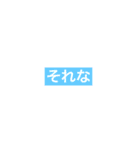 それな